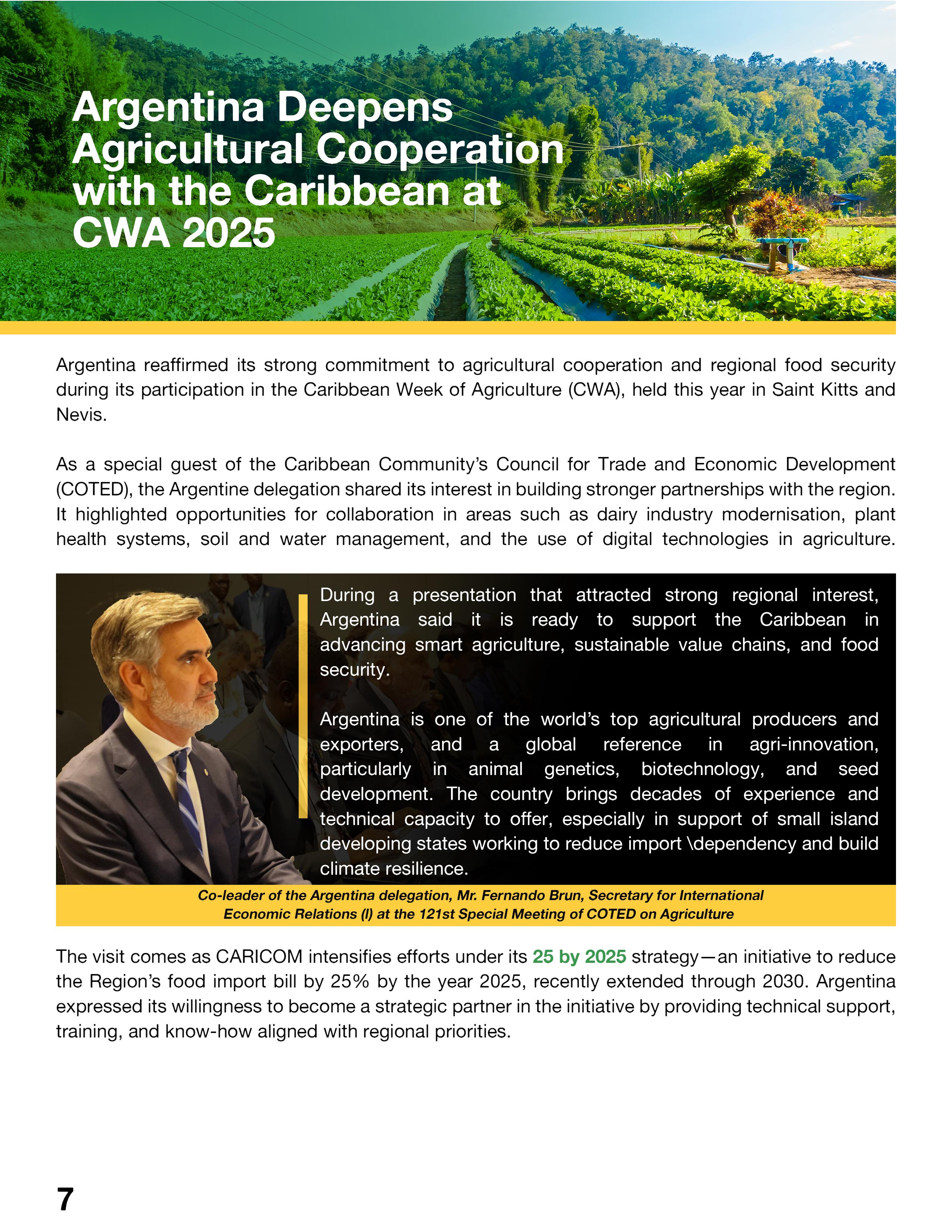 Argentina Deepens Agricultural Cooperation with the Caribbean at CWA 2025

Argentina reaffirmed its strong commitment to agricultural cooperation and regional food security during its participation in the Caribbean Week of Agriculture (CWA), held this year in Saint Kitts and Nevis.

As a special guest of the Caribbean Community's Council for Trade and Economic Development (COTED), the Argentine delegation shared its interest in building stronger partnerships with the region. It highlighted opportunities for collaboration in areas such as dairy industry modernisation, plant health systems, soil and water management, and the use of digital technologies in agriculture.

During a presentation that attracted strong regional interest, Argentina said it is ready to support the Caribbean in advancing smart agriculture, sustainable value chains, and food security.

Argentina is one of the world's top agricultural producers and exporters, and a global reference in agri-innovation, particularly in animal genetics, biotechnology, and seed development. The country brings decades of experience and technical capacity to offer, especially in support of small island developing states working to reduce import \dependency and build climate resilience.

Co-leader of the Argentina delegation, Mr. Fernando Brun, Secretary for International Economic Relations (l) at the 121st Special Meeting of COTED on Agriculture

The visit comes as CARICOM intensifies efforts under its 25 by 2025 strategy—an initiative to reduce the Region's food import bill by 25% by the year 2025, recently extended through 2030. Argentina expressed its willingness to become a strategic partner in the initiative by providing technical support, training, and know-how aligned with regional priorities.

7